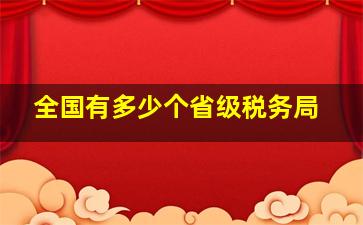 全国有多少个省级税务局